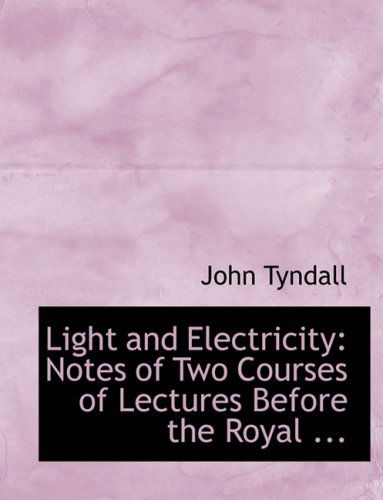 John Tyndall

Light and Electricity: Notes of Two Courses of Lectures Before the Royal ...